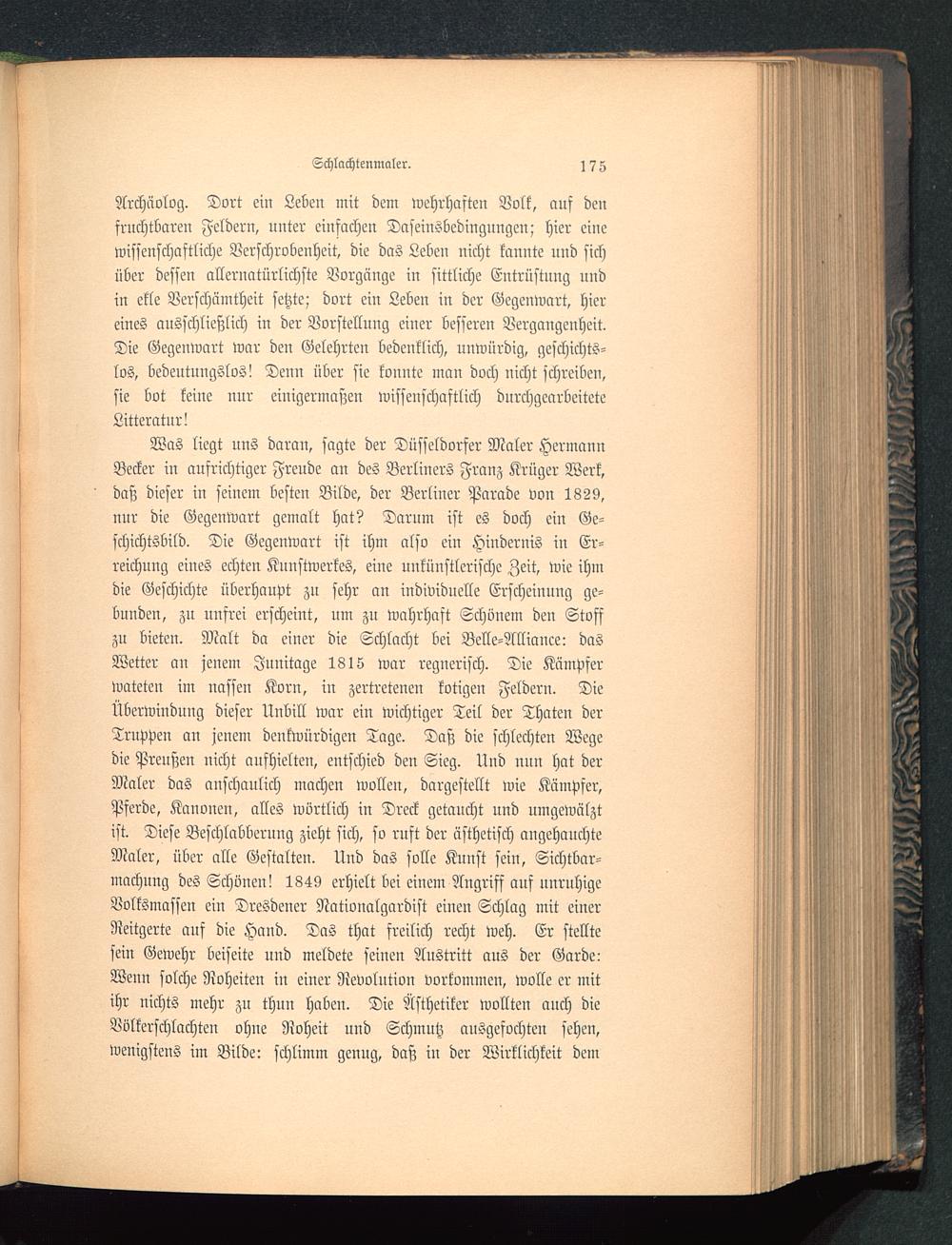 Schlachtenmaler. 175

Archäolog. Dort ein Leben mit dem wehrhaften Volk, auf den fruchtbaren Feldern, unter einfachen Daseinsbedingungen; hier eine wissenschaftliche Verschrobenheit, die das Leben nicht kannte und sich über dessen allernatürlichste Vorgänge in sittliche Entrüstung und in ekle Verschämtheit setzte; dort ein Leben in der Gegenwart, hier eines ausschließlich in der Vorstellung einer besseren Vergangenheit. Die Gegenwart war den Gelehrten bedenklich, unwürdig, geschichtslos, bedeutungslos! Denn über sie konnte man doch nicht schreiben, sie bot keine nur einigermaßen wissenschaftlich durchgearbeitete Litteratur!

Was liegt uns daran, sagte der Düsseldorfer Maler Hermann Becker in aufrichtiger Freude an des Berliners Franz Krüger Werk, daß dieser in seinem besten Bilde, der Berliner Parade von 1829, nur die Gegenwart gemalt hat? Darum ist es doch ein Geschichtsbild. Die Gegenwart ist ihm also ein Hindernis in Erreichung eines echten Kunstwerkes, eine unkünstlerische Zeit, wie ihm die Geschichte überhaupt zu sehr an individuelle Erscheinung gebunden, zu unfrei erscheint, um zu wahrhaft Schönem den Stoff zu bieten. Malt da einer die Schlacht bei Belle-Alliance: das Wetter an jenem Junitage 1815 war regnerisch. Die Kämpfer wateten im nassen Korn, in zertretenen kotigen Feldern. Die Überwindung dieser Unbill war ein wichtiger Teil der Thaten der Truppen an jenem denkwürdigen Tage. Daß die schlechten Wege die Preußen nicht aufhielten, entschied den Sieg. Und nun hat der Maler das anschaulich machen wollen, dargestellt wie Kämpfer, Pferde, Kanonen, alles wörtlich in Dreck getaucht und umgewälzt ist. Diese Beschlabberung zieht sich, so ruft der ästhetisch angehauchte Maler, über alle Gestalten. Und das solle Kunst sein, Sichtbarmachung des Schönen! 1849 erhielt bei einem Angriff auf unruhige Volksmassen ein Dresdener Nationalgardist einen Schlag mit einer Reitgerte auf die Hand. Das that freilich recht weh. Er stellte sein Gewehr beiseite und meldete seinen Austritt aus der Garde: Wenn solche Roheiten in einer Revolution vorkommen, wolle er mit ihr nichts mehr zu thun haben. Die Ästhetiker wollten auch die Völkerschlachten ohne Roheit und Schmutz ausgefochten sehen, wenigstens im Bilde: schlimm genug, daß in der Wirklichkeit dem